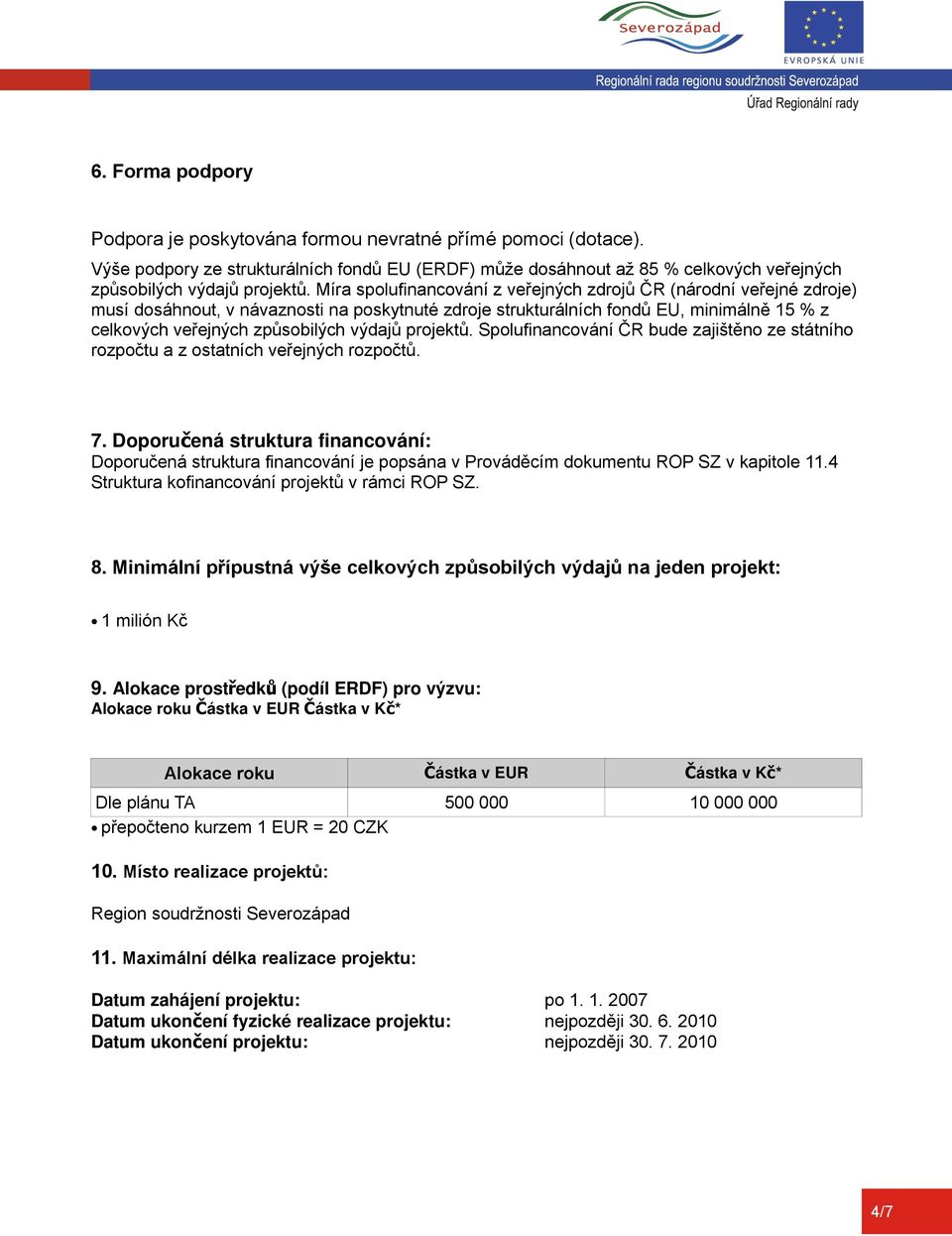 Severozápad

EVROPSKÁ UNIE

Regionální rada regionu soudržnosti Severozápad
Úřad Regionální rady

6. Forma podpory

Podpora je poskytována formou nevratné přímé pomoci (dotace).
Výše podpory ze strukturálních fondů EU (ERDF) může dosáhnout až 85 % celkových veřejných způsobilých výdajů projektů. Míra spolufinancování z veřejných zdrojů ČR (národní veřejné zdroje) musí dosáhnout, v návaznosti na poskytnuté zdroje strukturálních fondů EU, minimálně 15 % z celkových veřejných způsobilých výdajů projektů. Spolufinancování ČR bude zajištěno ze státního rozpočtu a z ostatních veřejných rozpočtů.

7. Doporučená struktura financování:
Doporučená struktura financování je popsána v Prováděcím dokumentu ROP SZ v kapitole 11.4 Struktura kofinancování projektů v rámci ROP SZ.

8. Minimální přípustná výše celkových způsobilých výdajů na jeden projekt:

• 1 milión Kč

9. Alokace prostředků (podíl ERDF) pro výzvu:
Alokace roku Částka v EUR Částka v Kč*

| Alokace roku | Částka v EUR | Částka v Kč* |
|---|---|---|
| Dle plánu TA | 500 000 | 10 000 000 |

• přepočteno kurzem 1 EUR = 20 CZK

10. Místo realizace projektů:

Region soudržnosti Severozápad

11. Maximální délka realizace projektu:

Datum zahájení projektu: po 1. 1. 2007
Datum ukončení fyzické realizace projektu: nejpozději 30. 6. 2010
Datum ukončení projektu: nejpozději 30. 7. 2010

4/7